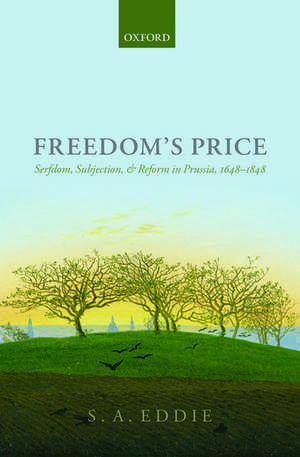 OXFORD

FREEDOM'S PRICE

Serfdom, Subjection, & Reform in Prussia, 1648–1848

S. A. EDDIE